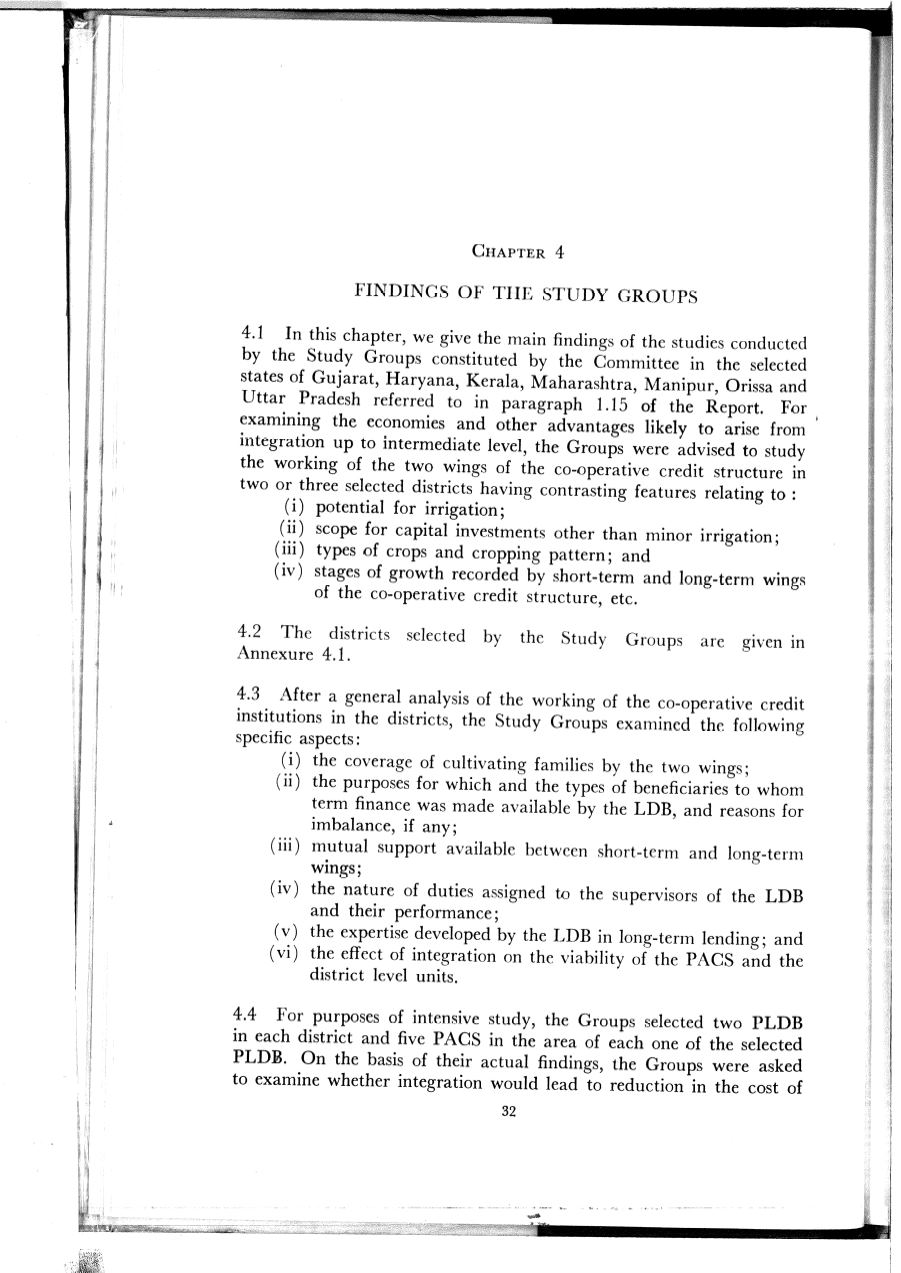 CHAPTER 4

FINDINGS OF THE STUDY GROUPS

4.1 In this chapter, we give the main findings of the studies conducted by the Study Groups constituted by the Committee in the selected states of Gujarat, Haryana, Kerala, Maharashtra, Manipur, Orissa and Uttar Pradesh referred to in paragraph 1.15 of the Report. For examining the economies and other advantages likely to arise from integration up to intermediate level, the Groups were advised to study the working of the two wings of the co-operative credit structure in two or three selected districts having contrasting features relating to :
(i) potential for irrigation;
(ii) scope for capital investments other than minor irrigation;
(iii) types of crops and cropping pattern; and
(iv) stages of growth recorded by short-term and long-term wings of the co-operative credit structure, etc.

4.2 The districts selected by the Study Groups are given in Annexure 4.1.

4.3 After a general analysis of the working of the co-operative credit institutions in the districts, the Study Groups examined the following specific aspects:
(i) the coverage of cultivating families by the two wings;
(ii) the purposes for which and the types of beneficiaries to whom term finance was made available by the LDB, and reasons for imbalance, if any;
(iii) mutual support available between short-term and long-term wings;
(iv) the nature of duties assigned to the supervisors of the LDB and their performance;
(v) the expertise developed by the LDB in long-term lending; and
(vi) the effect of integration on the viability of the PACS and the district level units.

4.4 For purposes of intensive study, the Groups selected two PLDB in each district and five PACS in the area of each one of the selected PLDB. On the basis of their actual findings, the Groups were asked to examine whether integration would lead to reduction in the cost of

32